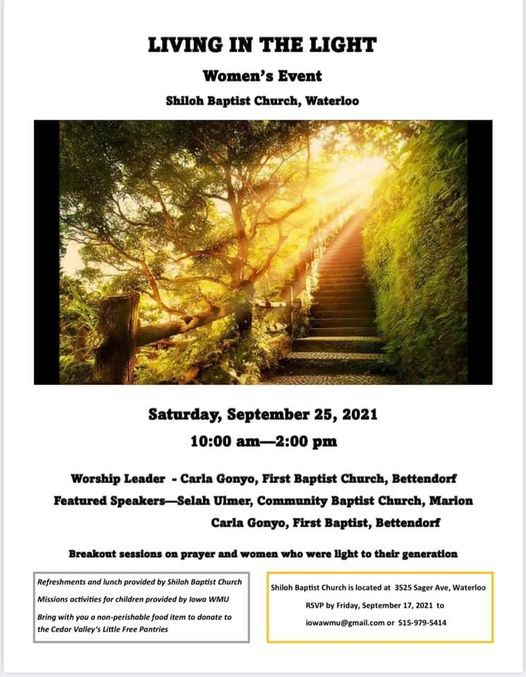 LIVING IN THE LIGHT

Women's Event

Shiloh Baptist Church, Waterloo

Saturday, September 25, 2021

10:00 am—2:00 pm

Worship Leader - Carla Gonyo, First Baptist Church, Bettendorf

Featured Speakers—Selah Ulmer, Community Baptist Church, Marion

Carla Gonyo, First Baptist, Bettendorf

Breakout sessions on prayer and women who were light to their generation

Refreshments and lunch provided by Shiloh Baptist Church

Missions activities for children provided by Iowa WMU

Bring with you a non-perishable food item to donate to the Cedar Valley's Little Free Pantries

Shiloh Baptist Church is located at 3525 Sager Ave, Waterloo

RSVP by Friday, September 17, 2021 to

iowawmu@gmail.com or 515-979-5414